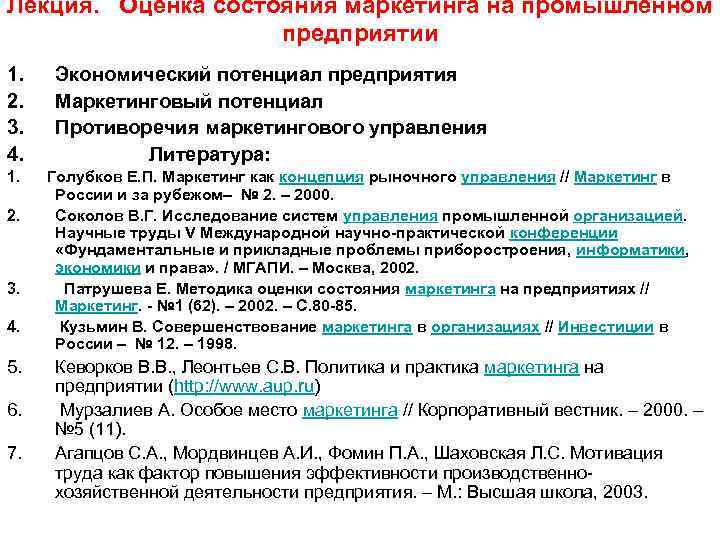 Лекция. Оценка состояния маркетинга на промышленном предприятии

1. Экономический потенциал предприятия
2. Маркетинговый потенциал
3. Противоречия маркетингового управления
4. Литература:

1. Голубков Е.П. Маркетинг как концепция рыночного управления // Маркетинг в России и за рубежом– № 2. – 2000.
2. Соколов В.Г. Исследование систем управления промышленной организацией. Научные труды V Международной научно-практической конференции «Фундаментальные и прикладные проблемы приборостроения, информатики, экономики и права». / МГАПИ. – Москва, 2002.
3. Патрушева Е. Методика оценки состояния маркетинга на предприятиях // Маркетинг. - №1 (62). – 2002. – С.80-85.
4. Кузьмин В. Совершенствование маркетинга в организациях // Инвестиции в России – № 12. – 1998.
5. Кеворков В.В., Леонтьев С.В. Политика и практика маркетинга на предприятии (http://www.aup.ru)
6. Мурзалиев А. Особое место маркетинга // Корпоративный вестник. – 2000. – №5 (11).
7. Агапцов С.А., Мордвинцев А.И., Фомин П.А., Шаховская Л.С. Мотивация труда как фактор повышения эффективности производственно-хозяйственной деятельности предприятия. – М.: Высшая школа, 2003.